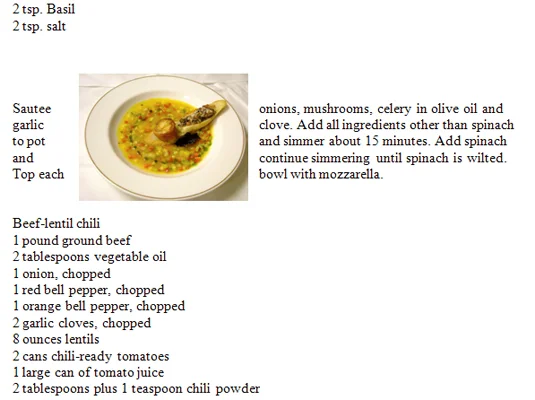 2 tsp. Basil
2 tsp. salt

Sautee onions, mushrooms, celery in olive oil and garlic clove. Add all ingredients other than spinach to pot and simmer about 15 minutes. Add spinach and continue simmering until spinach is wilted. Top each bowl with mozzarella.

Beef-lentil chili
1 pound ground beef
2 tablespoons vegetable oil
1 onion, chopped
1 red bell pepper, chopped
1 orange bell pepper, chopped
2 garlic cloves, chopped
8 ounces lentils
2 cans chili-ready tomatoes
1 large can of tomato juice
2 tablespoons plus 1 teaspoon chili powder